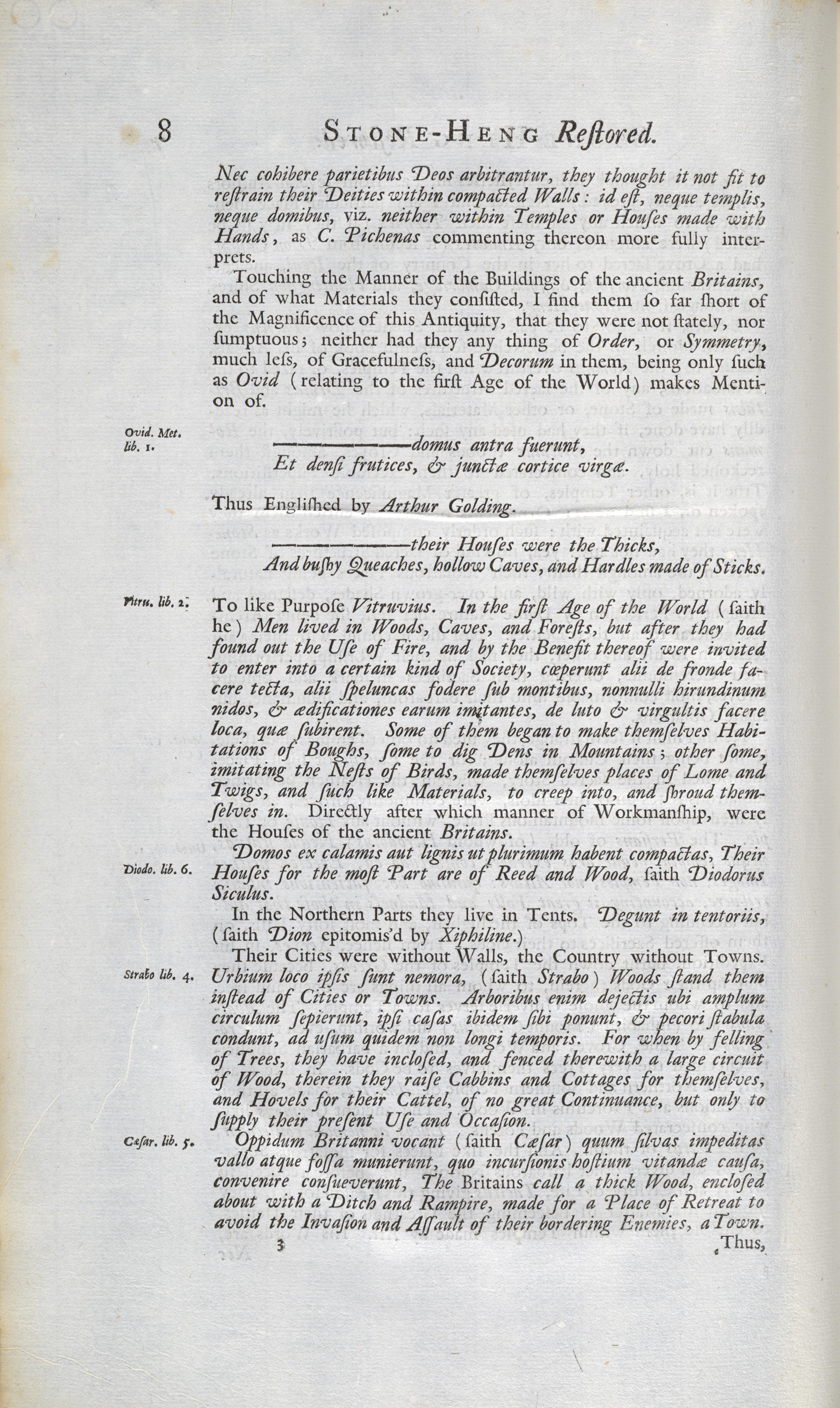 8 STONE-HENG Reſtored.

Nec cohibere parietibus Deos arbitrantur, they thought it not fit to reſtrain their Deities within compacted Walls: id eſt, neque templis, neque domibus, viz. neither within Temples or Houſes made with Hands, as C. Pichenas commenting thereon more fully interprets.

Touching the Manner of the Buildings of the ancient Britains, and of what Materials they conſiſted, I find them ſo far ſhort of the Magnificence of this Antiquity, that they were not ſtately, nor ſumptuous; neither had they any thing of Order, or Symmetry, much leſs, of Gracefulneſs, and Decorum in them, being only ſuch as Ovid (relating to the firſt Age of the World) makes Mention of.

Ovid. Met. lib. 1.

————domus antra fuerunt,
Et denſi frutices, & junctæ cortice virgæ.

Thus Engliſhed by Arthur Golding.

————their Houſes were the Thicks,
And buſhy Queaches, hollow Caves, and Hardles made of Sticks.

Vitru. lib. 2.

To like Purpoſe Vitruvius. In the firſt Age of the World (ſaith he) Men lived in Woods, Caves, and Foreſts, but after they had found out the Uſe of Fire, and by the Benefit thereof were invited to enter into a certain kind of Society, cœperunt alii de fronde facere tecta, alii ſpeluncas fodere ſub montibus, nonnulli hirundinum nidos, & ædificationes earum imitantes, de luto & virgultis facere loca, quæ ſubirent. Some of them began to make themſelves Habitations of Boughs, ſome to dig Dens in Mountains; other ſome, imitating the Neſts of Birds, made themſelves places of Lome and Twigs, and ſuch like Materials, to creep into, and ſhroud themſelves in. Directly after which manner of Workmanſhip, were the Houſes of the ancient Britains.

Diodo. lib. 6.

Domos ex calamis aut lignis ut plurimum habent compactas, Their Houſes for the moſt Part are of Reed and Wood, ſaith Diodorus Siculus.

In the Northern Parts they live in Tents. Degunt in tentoriis, (ſaith Dion epitomis'd by Xiphiline.)

Their Cities were without Walls, the Country without Towns.

Strabo lib. 4.

Urbium loco ipſis ſunt nemora, (ſaith Strabo) Woods ſtand them inſtead of Cities or Towns. Arboribus enim dejectis ubi amplum circulum ſepierunt, ipſi caſas ibidem ſibi ponunt, & pecori ſtabula condunt, ad uſum quidem non longi temporis. For when by felling of Trees, they have incloſed, and fenced therewith a large circuit of Wood, therein they raiſe Cabbins and Cottages for themſelves, and Hovels for their Cattel, of no great Continuance, but only to ſupply their preſent Uſe and Occaſion.

Cæſar. lib. 5.

Oppidum Britanni vocant (ſaith Cæſar) quum ſilvas impeditas vallo atque foſſa munierunt, quo incurſionis hoſtium vitandæ cauſa, convenire conſueverunt, The Britains call a thick Wood, encloſed about with a Ditch and Rampire, made for a Place of Retreat to avoid the Invaſion and Aſſault of their bordering Enemies, a Town.

3 Thus,